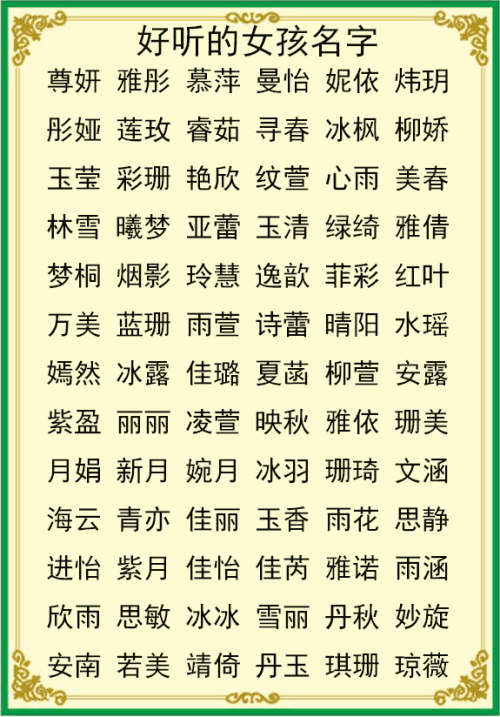 好听的女孩名字

尊妍 雅彤 慕萍 曼怡 妮依 炜玥

彤娅 莲玫 睿茹 寻春 冰枫 柳娇

玉莹 彩珊 艳欣 纹萱 心雨 美春

林雪 曦梦 亚蕾 玉清 绿绮 雅倩

梦桐 烟影 玲慧 逸歆 菲彩 红叶

万美 蓝珊 雨萱 诗蕾 晴阳 水瑶

嫣然 冰露 佳璐 夏菡 柳萱 安露

紫盈 丽丽 凌萱 映秋 雅依 珊美

月娟 新月 婉月 冰羽 珊琦 文涵

海云 青亦 佳丽 玉香 雨花 思静

进怡 紫月 佳怡 佳芮 雅诺 雨涵

欣雨 思敏 冰冰 雪丽 丹秋 妙旋

安南 若美 靖倚 丹玉 琪珊 琼薇